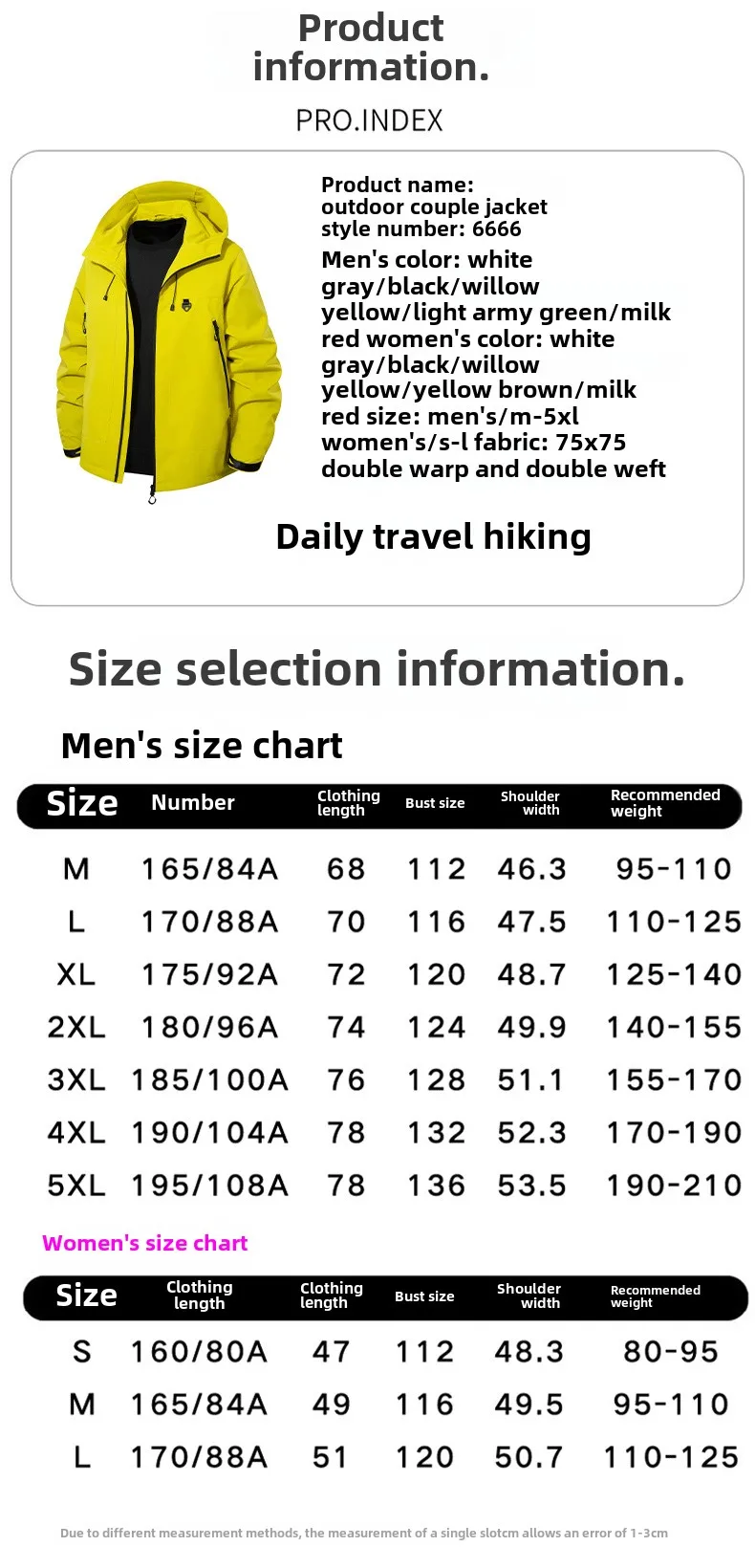 Product information.

PRO.INDEX

Product name:
outdoor couple jacket
style number: 6666

Men's color: white gray/black/willow yellow/light army green/milk red women's color: white gray/black/willow yellow/yellow brown/milk red size: men's/m-5xl women's/s-l fabric: 75x75 double warp and double weft

Daily travel hiking

Size selection information.

Men's size chart

| Size | Number | Clothing length | Bust size | Shoulder width | Recommended weight |
|---|---|---|---|---|---|
| M | 165/84A | 68 | 112 | 46.3 | 95-110 |
| L | 170/88A | 70 | 116 | 47.5 | 110-125 |
| XL | 175/92A | 72 | 120 | 48.7 | 125-140 |
| 2XL | 180/96A | 74 | 124 | 49.9 | 140-155 |
| 3XL | 185/100A | 76 | 128 | 51.1 | 155-170 |
| 4XL | 190/104A | 78 | 132 | 52.3 | 170-190 |
| 5XL | 195/108A | 78 | 136 | 53.5 | 190-210 |

Women's size chart

| Size | Clothing length | Clothing length | Bust size | Shoulder width | Recommended weight |
|---|---|---|---|---|---|
| S | 160/80A | 47 | 112 | 48.3 | 80-95 |
| M | 165/84A | 49 | 116 | 49.5 | 95-110 |
| L | 170/88A | 51 | 120 | 50.7 | 110-125 |

Due to different measurement methods, the measurement of a single slotcm allows an error of 1-3cm